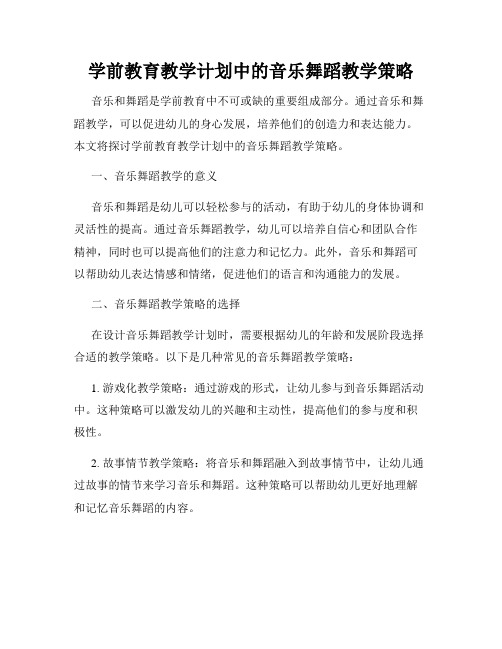 学前教育教学计划中的音乐舞蹈教学策略

音乐和舞蹈是学前教育中不可或缺的重要组成部分。通过音乐和舞蹈教学，可以促进幼儿的身心发展，培养他们的创造力和表达能力。本文将探讨学前教育教学计划中的音乐舞蹈教学策略。

一、音乐舞蹈教学的意义

音乐和舞蹈是幼儿可以轻松参与的活动，有助于幼儿的身体协调和灵活性的提高。通过音乐舞蹈教学，幼儿可以培养自信心和团队合作精神，同时也可以提高他们的注意力和记忆力。此外，音乐和舞蹈可以帮助幼儿表达情感和情绪，促进他们的语言和沟通能力的发展。

二、音乐舞蹈教学策略的选择

在设计音乐舞蹈教学计划时，需要根据幼儿的年龄和发展阶段选择合适的教学策略。以下是几种常见的音乐舞蹈教学策略：

1. 游戏化教学策略：通过游戏的形式，让幼儿参与到音乐舞蹈活动中。这种策略可以激发幼儿的兴趣和主动性，提高他们的参与度和积极性。

2. 故事情节教学策略：将音乐和舞蹈融入到故事情节中，让幼儿通过故事的情节来学习音乐和舞蹈。这种策略可以帮助幼儿更好地理解和记忆音乐舞蹈的内容。